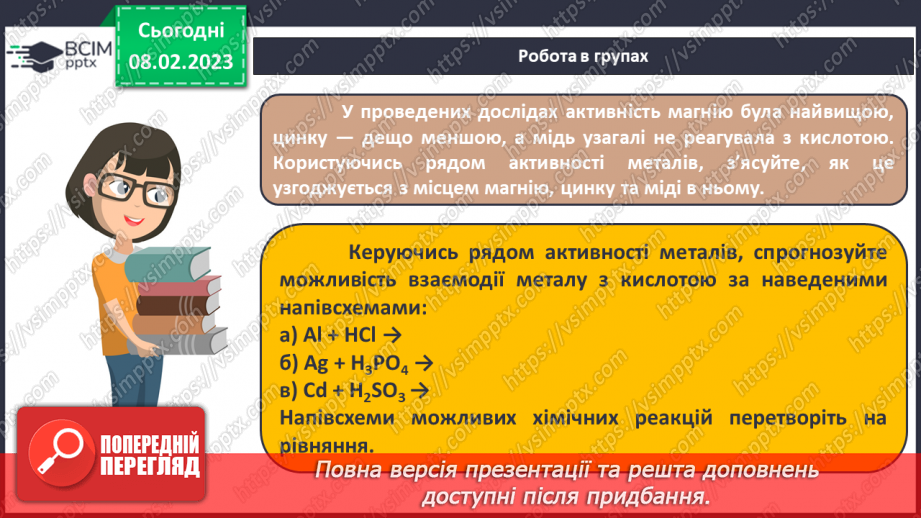 ВСІМ pptx

Сьогодні 08.02.2023

Робота в групах

У проведених дослідах активність магнію була найвищою, цинку — дещо меншою, а мідь узагалі не реагувала з кислотою. Користуючись рядом активності металів, з'ясуйте, як це узгоджується з місцем магнію, цинку та міді в ньому.

Керуючись рядом активності металів, спрогнозуйте можливість взаємодії металу з кислотою за наведеними напівсхемами:
а) $Al + HCl \rightarrow$
б) $Ag + H_3PO_4 \rightarrow$
в) $Cd + H_2SO_3 \rightarrow$
Напівсхеми можливих хімічних реакцій перетворіть на рівняння.

ПОПЕРЕДНІЙ ПЕРЕГЛЯД

Повна версія презентації та решта доповнень доступні після придбання.

https://vsimpptx.com